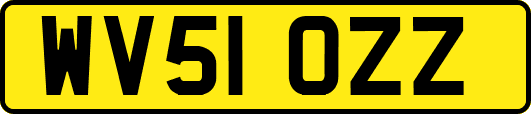 WV51 OZZ